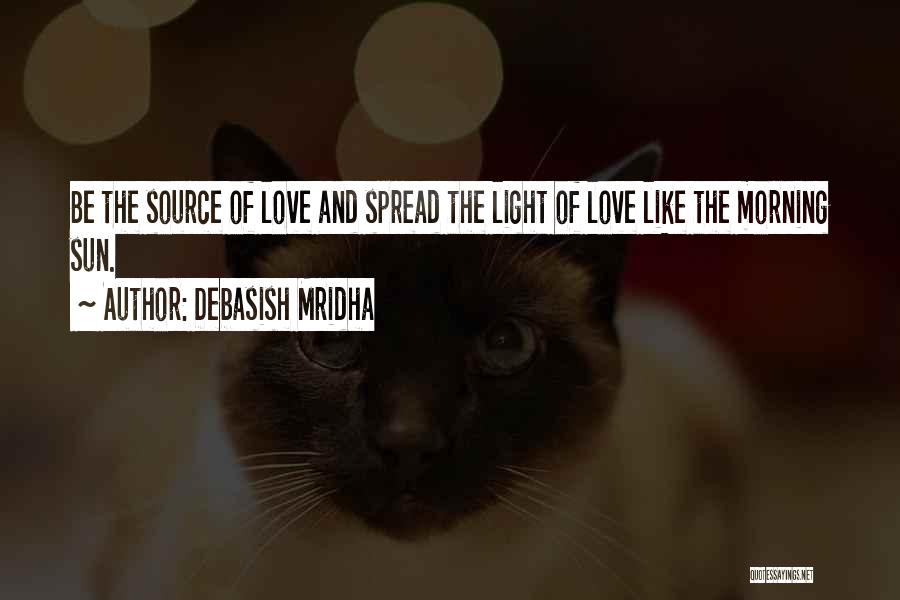 BE THE SOURCE OF LOVE AND SPREAD THE LIGHT OF LOVE LIKE THE MORNING SUN.

~ AUTHOR: DEBASISH MRIDHA

QUOTESSAYINGS.NET